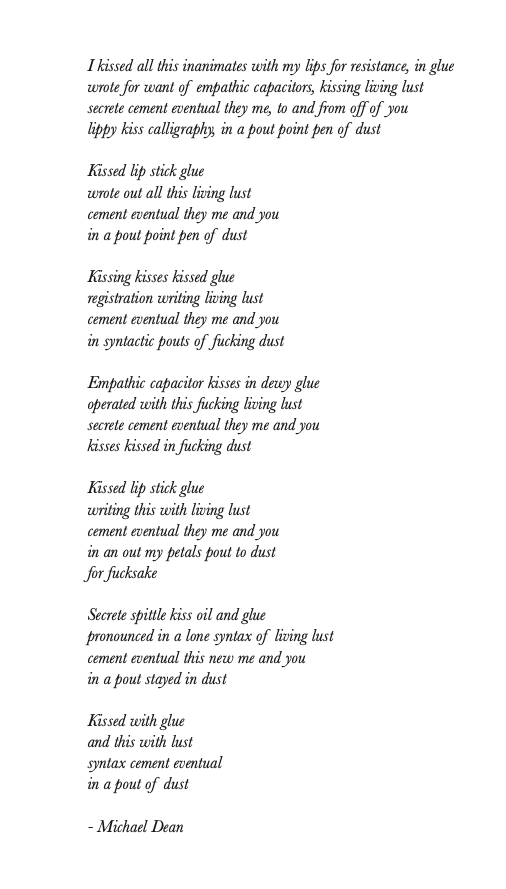 I kissed all this inanimates with my lips for resistance, in glue
wrote for want of empathic capacitors, kissing living lust
secrete cement eventual they me, to and from off of you
lippy kiss calligraphy, in a pout point pen of dust

Kissed lip stick glue
wrote out all this living lust
cement eventual they me and you
in a pout point pen of dust

Kissing kisses kissed glue
registration writing living lust
cement eventual they me and you
in syntactic pouts of fucking dust

Empathic capacitor kisses in dewy glue
operated with this fucking living lust
secrete cement eventual they me and you
kisses kissed in fucking dust

Kissed lip stick glue
writing this with living lust
cement eventual they me and you
in an out my petals pout to dust
for fucksake

Secrete spittle kiss oil and glue
pronounced in a lone syntax of living lust
cement eventual this new me and you
in a pout stayed in dust

Kissed with glue
and this with lust
syntax cement eventual
in a pout of dust

- Michael Dean